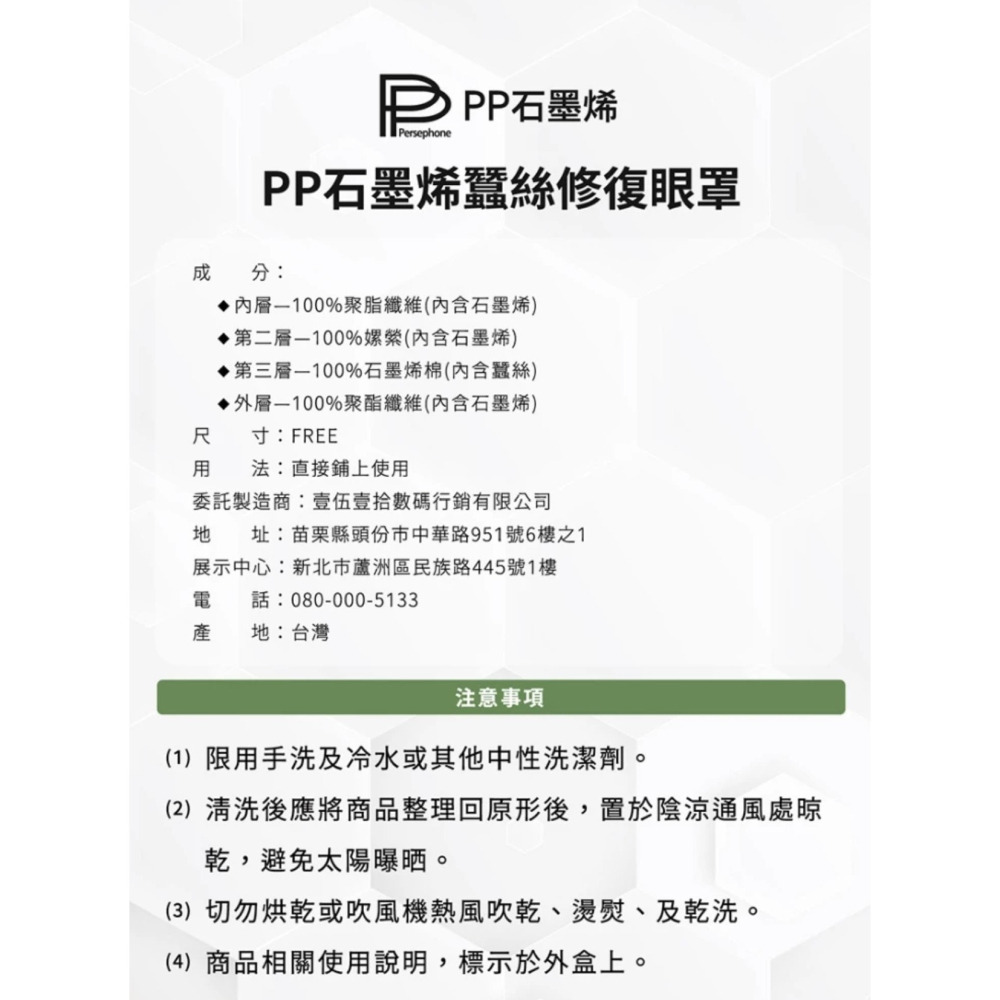 Persephone PP石墨烯

PP石墨烯蠶絲修復眼罩

成　　分：
◆內層—100%聚脂纖維(內含石墨烯)
◆第二層—100%嫘縈(內含石墨烯)
◆第三層—100%石墨烯棉(內含蠶絲)
◆外層—100%聚酯纖維(內含石墨烯)
尺　　寸：FREE
用　　法：直接鋪上使用
委託製造商：壹伍壹拾數碼行銷有限公司
地　　址：苗栗縣頭份市中華路951號6樓之1
展示中心：新北市蘆洲區民族路445號1樓
電　　話：080-000-5133
產　　地：台灣

注意事項

(1) 限用手洗及冷水或其他中性洗潔劑。
(2) 清洗後應將商品整理回原形後，置於陰涼通風處晾乾，避免太陽曝晒。
(3) 切勿烘乾或吹風機熱風吹乾、燙熨、及乾洗。
(4) 商品相關使用說明，標示於外盒上。